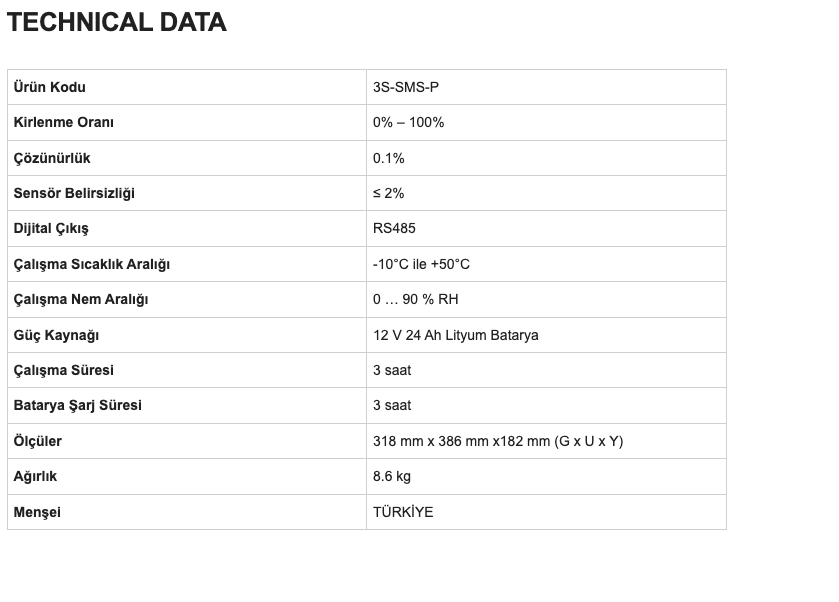 TECHNICAL DATA

| Ürün Kodu | 3S-SMS-P |
|---|---|
| Kirlenme Oranı | 0% – 100% |
| Çözünürlük | 0.1% |
| Sensör Belirsizliği | ≤ 2% |
| Dijital Çıkış | RS485 |
| Çalışma Sıcaklık Aralığı | -10°C ile +50°C |
| Çalışma Nem Aralığı | 0 … 90 % RH |
| Güç Kaynağı | 12 V 24 Ah Lityum Batarya |
| Çalışma Süresi | 3 saat |
| Batarya Şarj Süresi | 3 saat |
| Ölçüler | 318 mm x 386 mm x182 mm (G x U x Y) |
| Ağırlık | 8.6 kg |
| Menşei | TÜRKİYE |